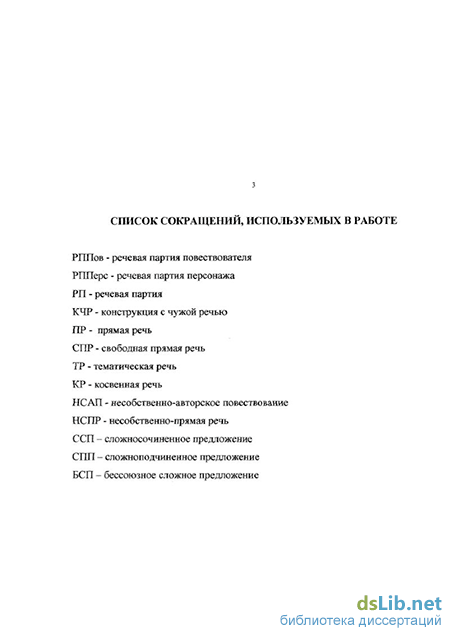 3

СПИСОК СОКРАЩЕНИЙ, ИСПОЛЬЗУЕМЫХ В РАБОТЕ

РППов - речевая партия повествователя

РППерс - речевая партия персонажа

РП - речевая партия

КЧР - конструкция с чужой речью

ПР - прямая речь

СПР - свободная прямая речь

ТР - тематическая речь

КР - косвенная речь

НСАП - несобственно-авторское повествоваиие

НСПР - несобственно-прямая речь

ССП – сложносочиненное предложение

СПП – сложноподчиненное предложение

БСП – бессоюзное сложное предложение

dsLib.net
библиотека диссертаций